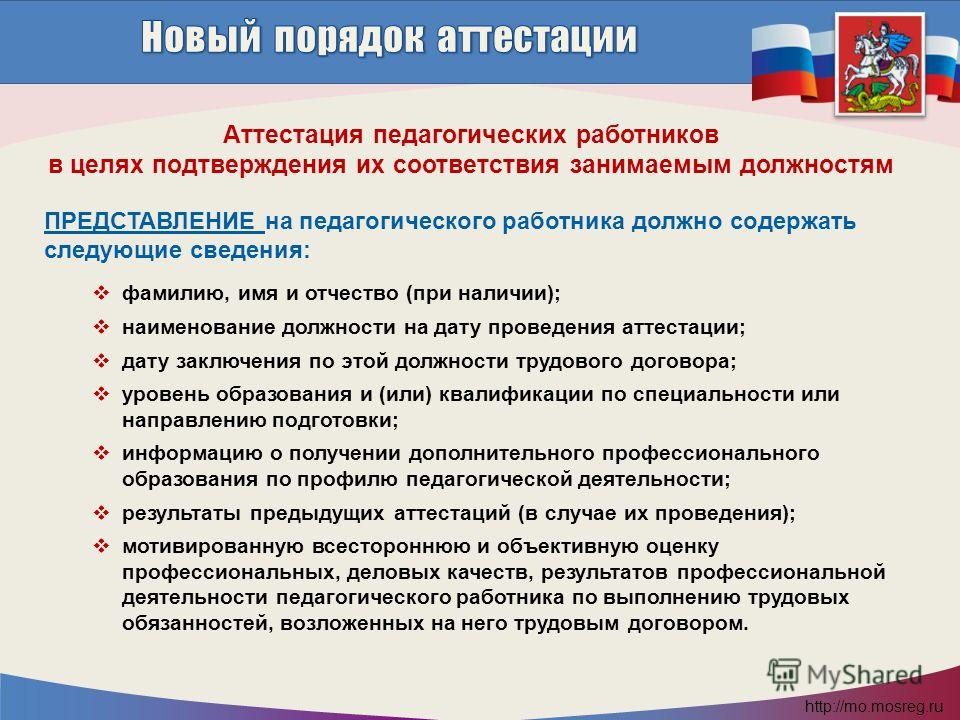 Новый порядок аттестации

Аттестация педагогических работников
в целях подтверждения их соответствия занимаемым должностям

ПРЕДСТАВЛЕНИЕ на педагогического работника должно содержать следующие сведения:

❖ фамилию, имя и отчество (при наличии);
❖ наименование должности на дату проведения аттестации;
❖ дату заключения по этой должности трудового договора;
❖ уровень образования и (или) квалификации по специальности или направлению подготовки;
❖ информацию о получении дополнительного профессионального образования по профилю педагогической деятельности;
❖ результаты предыдущих аттестаций (в случае их проведения);
❖ мотивированную всестороннюю и объективную оценку профессиональных, деловых качеств, результатов профессиональной деятельности педагогического работника по выполнению трудовых обязанностей, возложенных на него трудовым договором.

MyShared

http://mo.mosreg.ru